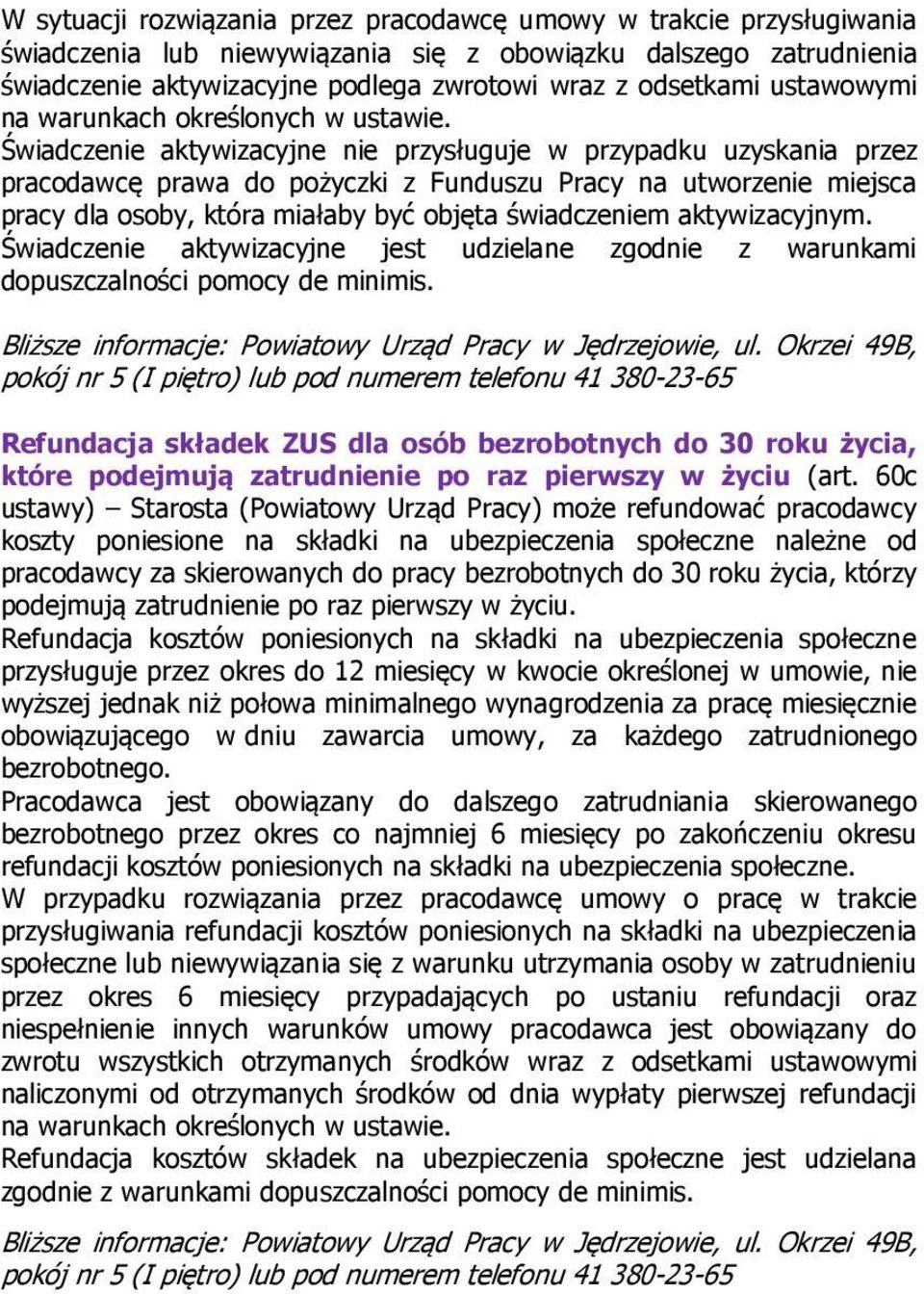 W sytuacji rozwiązania przez pracodawcę umowy w trakcie przysługiwania świadczenia lub niewywiązania się z obowiązku dalszego zatrudnienia świadczenie aktywizacyjne podlega zwrotowi wraz z odsetkami ustawowymi na warunkach określonych w ustawie.
Świadczenie aktywizacyjne nie przysługuje w przypadku uzyskania przez pracodawcę prawa do pożyczki z Funduszu Pracy na utworzenie miejsca pracy dla osoby, która miałaby być objęta świadczeniem aktywizacyjnym.
Świadczenie aktywizacyjne jest udzielane zgodnie z warunkami dopuszczalności pomocy de minimis.

Bliższe informacje: Powiatowy Urząd Pracy w Jędrzejowie, ul. Okrzei 49B, pokój nr 5 (I piętro) lub pod numerem telefonu 41 380-23-65

Refundacja składek ZUS dla osób bezrobotnych do 30 roku życia, które podejmują zatrudnienie po raz pierwszy w życiu (art. 60c ustawy) – Starosta (Powiatowy Urząd Pracy) może refundować pracodawcy koszty poniesione na składki na ubezpieczenia społeczne należne od pracodawcy za skierowanych do pracy bezrobotnych do 30 roku życia, którzy podejmują zatrudnienie po raz pierwszy w życiu.
Refundacja kosztów poniesionych na składki na ubezpieczenia społeczne przysługuje przez okres do 12 miesięcy w kwocie określonej w umowie, nie wyższej jednak niż połowa minimalnego wynagrodzenia za pracę miesięcznie obowiązującego w dniu zawarcia umowy, za każdego zatrudnionego bezrobotnego.
Pracodawca jest obowiązany do dalszego zatrudniania skierowanego bezrobotnego przez okres co najmniej 6 miesięcy po zakończeniu okresu refundacji kosztów poniesionych na składki na ubezpieczenia społeczne.
W przypadku rozwiązania przez pracodawcę umowy o pracę w trakcie przysługiwania refundacji kosztów poniesionych na składki na ubezpieczenia społeczne lub niewywiązania się z warunku utrzymania osoby w zatrudnieniu przez okres 6 miesięcy przypadających po ustaniu refundacji oraz niespełnienie innych warunków umowy pracodawca jest obowiązany do zwrotu wszystkich otrzymanych środków wraz z odsetkami ustawowymi naliczonymi od otrzymanych środków od dnia wypłaty pierwszej refundacji na warunkach określonych w ustawie.
Refundacja kosztów składek na ubezpieczenia społeczne jest udzielana zgodnie z warunkami dopuszczalności pomocy de minimis.

Bliższe informacje: Powiatowy Urząd Pracy w Jędrzejowie, ul. Okrzei 49B, pokój nr 5 (I piętro) lub pod numerem telefonu 41 380-23-65